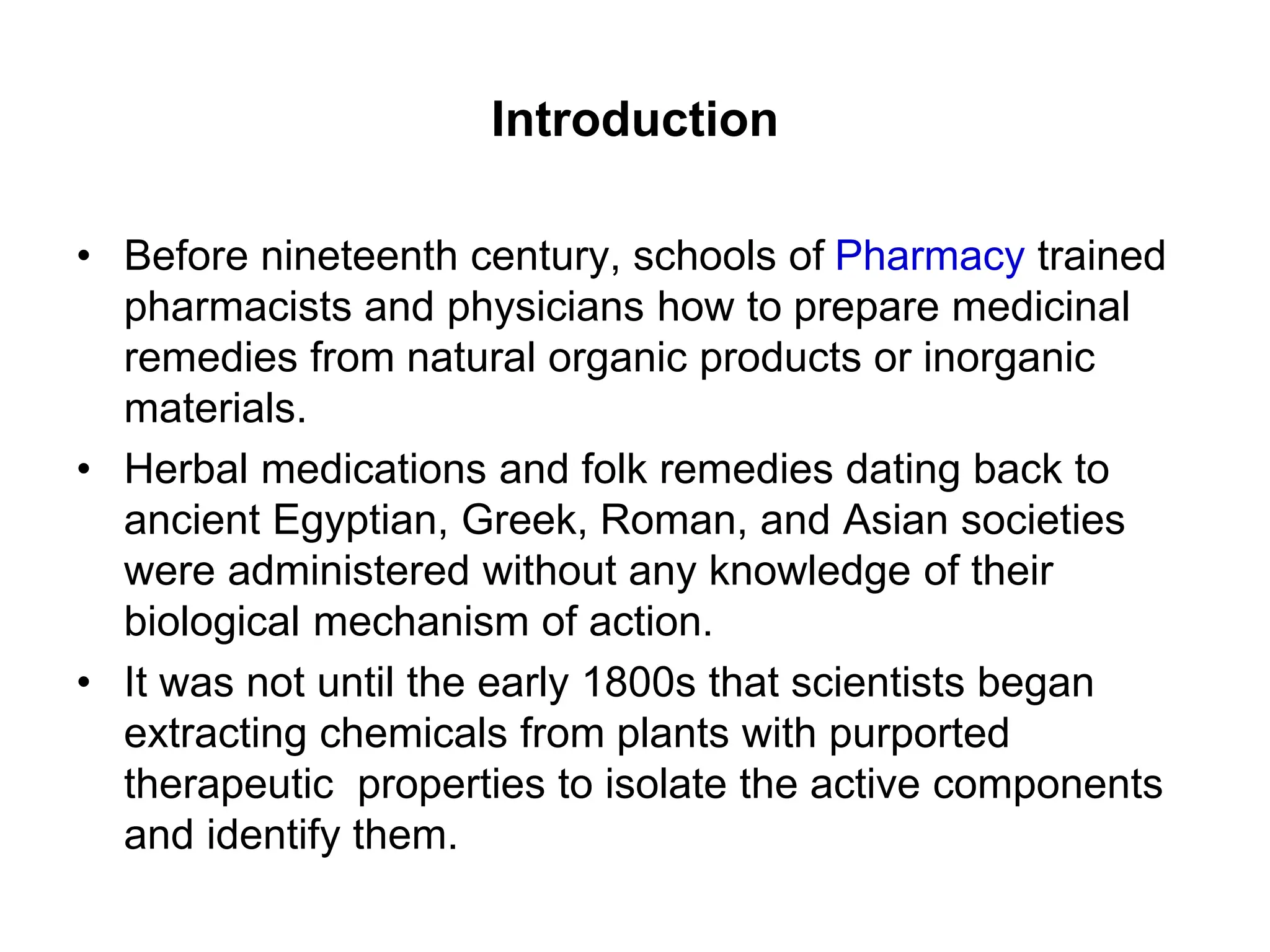 Introduction

• Before nineteenth century, schools of Pharmacy trained pharmacists and physicians how to prepare medicinal remedies from natural organic products or inorganic materials.
• Herbal medications and folk remedies dating back to ancient Egyptian, Greek, Roman, and Asian societies were administered without any knowledge of their biological mechanism of action.
• It was not until the early 1800s that scientists began extracting chemicals from plants with purported therapeutic properties to isolate the active components and identify them.